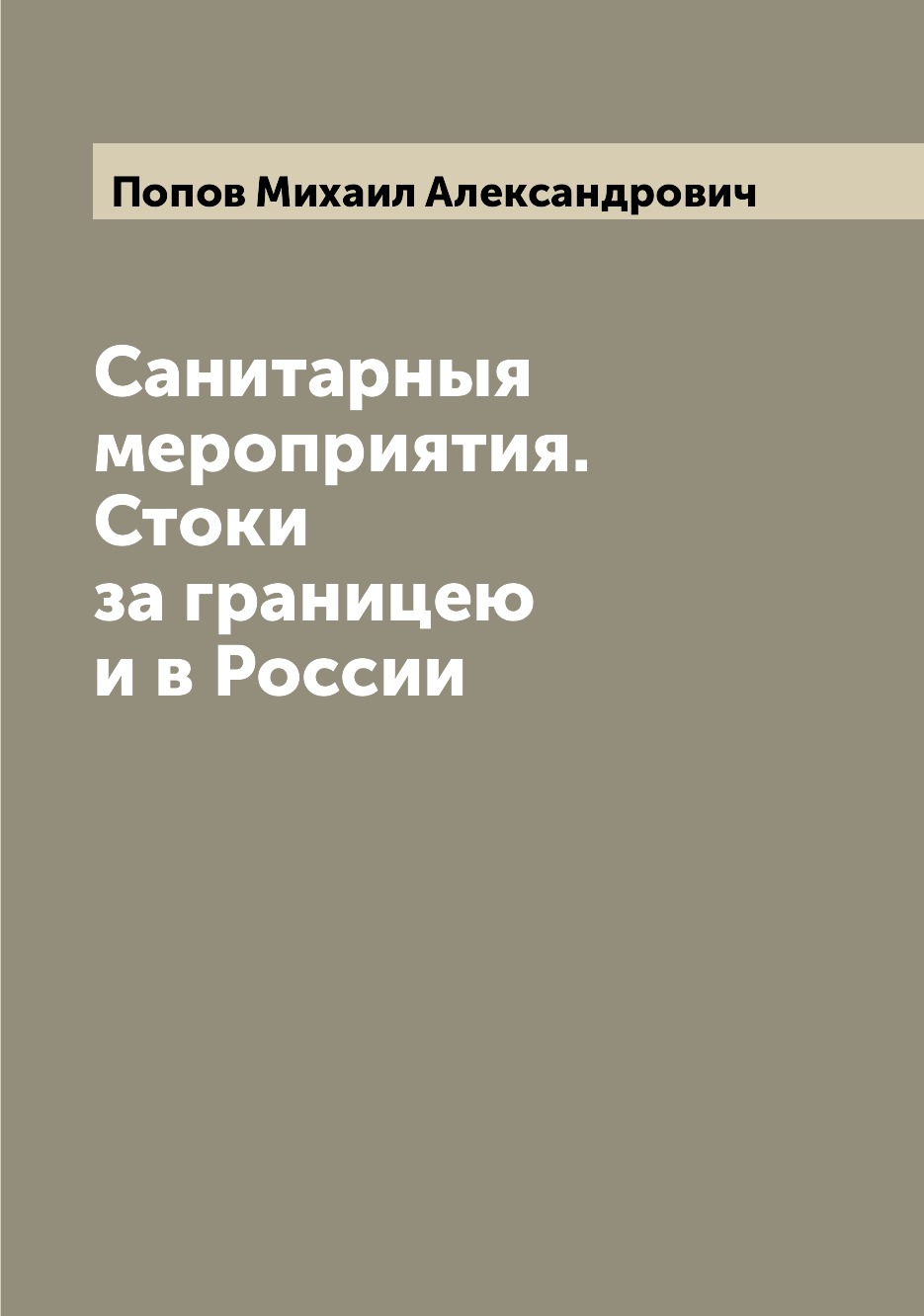 Попов Михаил Александрович

Санитарныя мероприятия. Стоки за границею и в России